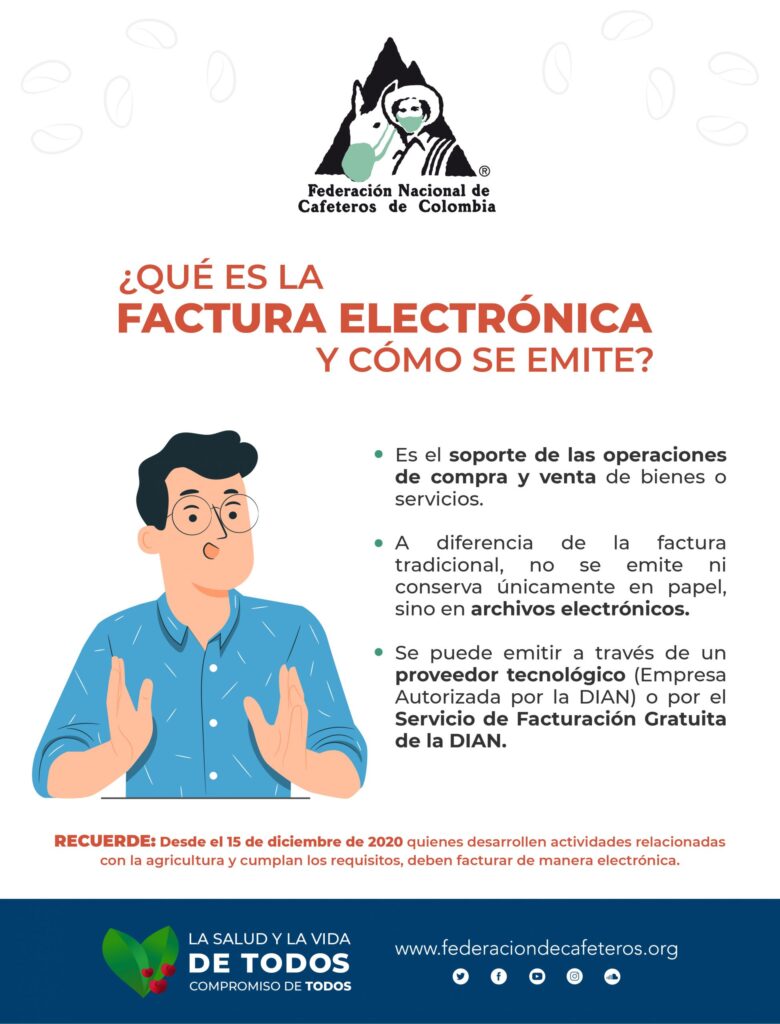 Federación Nacional de Cafeteros de Colombia

¿QUÉ ES LA
FACTURA ELECTRÓNICA
Y CÓMO SE EMITE?

• Es el soporte de las operaciones de compra y venta de bienes o servicios.

• A diferencia de la factura tradicional, no se emite ni conserva únicamente en papel, sino en archivos electrónicos.

• Se puede emitir a través de un proveedor tecnológico (Empresa Autorizada por la DIAN) o por el Servicio de Facturación Gratuita de la DIAN.

RECUERDE: Desde el 15 de diciembre de 2020 quienes desarrollen actividades relacionadas con la agricultura y cumplan los requisitos, deben facturar de manera electrónica.

LA SALUD Y LA VIDA
DE TODOS
COMPROMISO DE TODOS

www.federaciondecafeteros.org